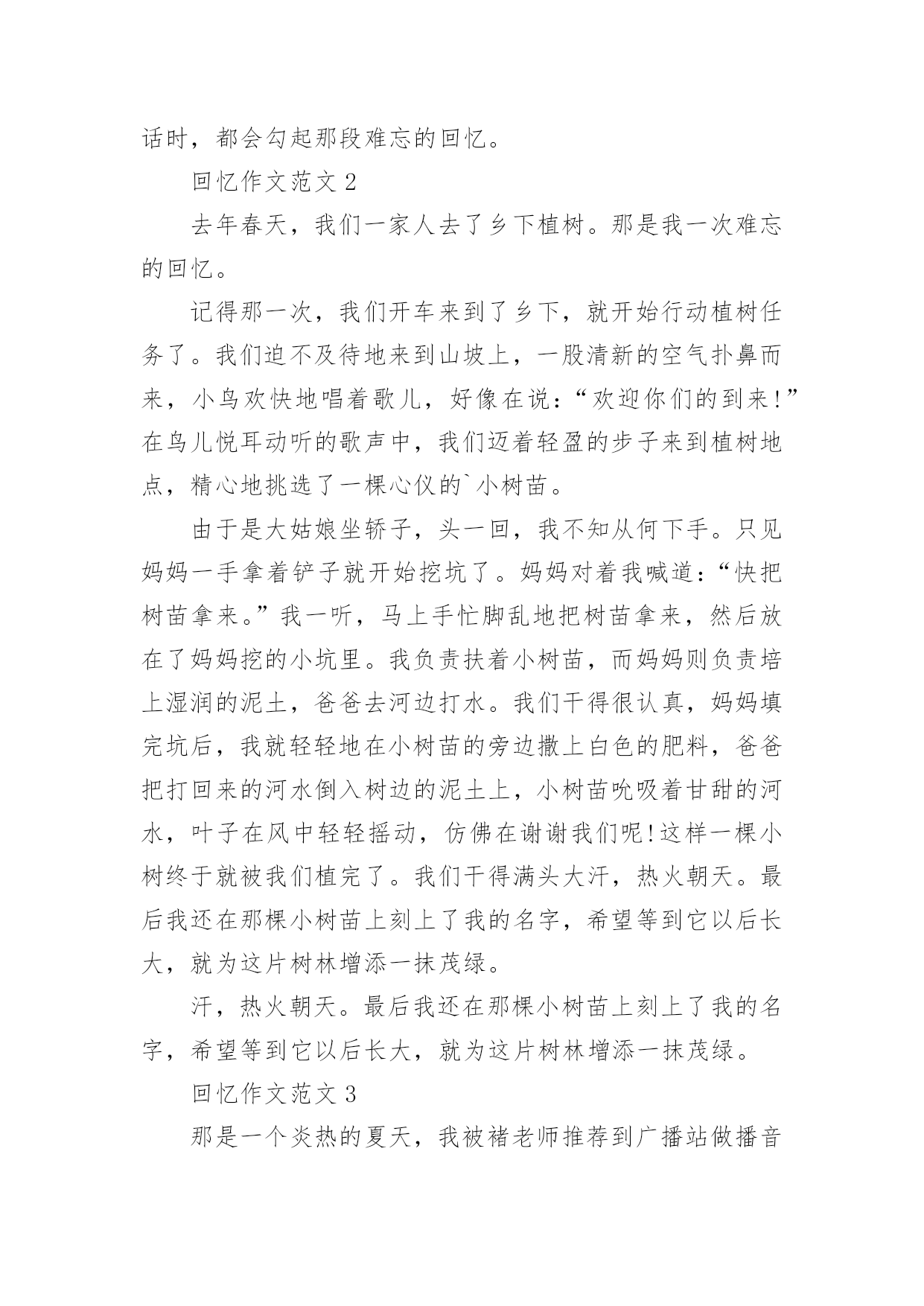 话时，都会勾起那段难忘的回忆。

回忆作文范文 2

去年春天，我们一家人去了乡下植树。那是我一次难忘的回忆。

记得那一次，我们开车来到了乡下，就开始行动植树任务了。我们迫不及待地来到山坡上，一股清新的空气扑鼻而来，小鸟欢快地唱着歌儿，好像在说：“欢迎你们的到来!”在鸟儿悦耳动听的歌声中，我们迈着轻盈的步子来到植树地点，精心地挑选了一棵心仪的`小树苗。

由于是大姑娘坐轿子，头一回，我不知从何下手。只见妈妈一手拿着铲子就开始挖坑了。妈妈对着我喊道：“快把树苗拿来。”我一听，马上手忙脚乱地把树苗拿来，然后放在了妈妈挖的小坑里。我负责扶着小树苗，而妈妈则负责培上湿润的泥土，爸爸去河边打水。我们干得很认真，妈妈填完坑后，我就轻轻地在小树苗的旁边撒上白色的肥料，爸爸把打回来的河水倒入树边的泥土上，小树苗吮吸着甘甜的河水，叶子在风中轻轻摇动，仿佛在谢谢我们呢!这样一棵小树终于就被我们植完了。我们干得满头大汗，热火朝天。最后我还在那棵小树苗上刻上了我的名字，希望等到它以后长大，就为这片树林增添一抹茂绿。

汗，热火朝天。最后我还在那棵小树苗上刻上了我的名字，希望等到它以后长大，就为这片树林增添一抹茂绿。

回忆作文范文 3

那是一个炎热的夏天，我被褚老师推荐到广播站做播音